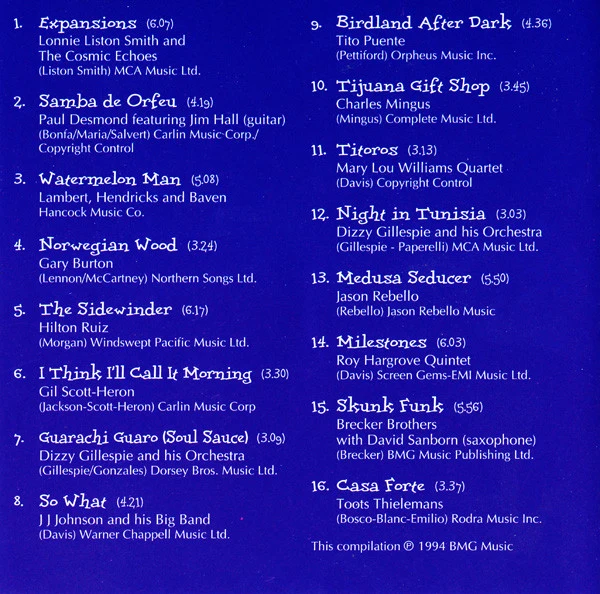 1. Expansions (6.07)
Lonnie Liston Smith and
The Cosmic Echoes
(Liston Smith) MCA Music Ltd.

2. Samba de Orfeu (4.19)
Paul Desmond featuring Jim Hall (guitar)
(Bonfa/Maria/Salvert) Carlin Music Corp./
Copyright Control

3. Watermelon Man (5.08)
Lambert, Hendricks and Baven
Hancock Music Co.

4. Norwegian Wood (3.24)
Gary Burton
(Lennon/McCartney) Northern Songs Ltd.

5. The Sidewinder (6.17)
Hilton Ruiz
(Morgan) Windswept Pacific Music Ltd.

6. I Think I'll Call It Morning (3.30)
Gil Scott-Heron
(Jackson-Scott-Heron) Carlin Music Corp

7. Guarachi Guaro (Soul Sauce) (3.09)
Dizzy Gillespie and his Orchestra
(Gillespie/Gonzales) Dorsey Bros. Music Ltd.

8. So What (4.21)
J J Johnson and his Big Band
(Davis) Warner Chappell Music Ltd.

9. Birdland After Dark (4.36)
Tito Puente
(Pettiford) Orpheus Music Inc.

10. Tijuana Gift Shop (3.45)
Charles Mingus
(Mingus) Complete Music Ltd.

11. Titoros (3.13)
Mary Lou Williams Quartet
(Davis) Copyright Control

12. Night in Tunisia (3.03)
Dizzy Gillespie and his Orchestra
(Gillespie - Paperelli) MCA Music Ltd.

13. Medusa Seducer (5.50)
Jason Rebello
(Rebello) Jason Rebello Music

14. Milestones (6.03)
Roy Hargrove Quintet
(Davis) Screen Gems-EMI Music Ltd.

15. Skunk Funk (5.56)
Brecker Brothers
with David Sanborn (saxophone)
(Brecker) BMG Music Publishing Ltd.

16. Casa Forte (3.37)
Toots Thielemans
(Bosco-Blanc-Emilio) Rodra Music Inc.

This compilation ℗ 1994 BMG Music